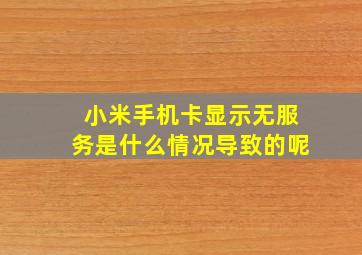 小米手机卡显示无服务是什么情况导致的呢